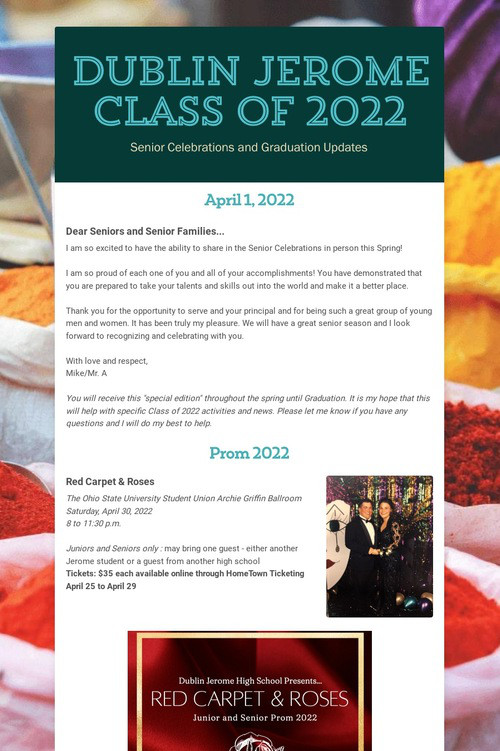 DUBLIN JEROME CLASS OF 2022

Senior Celebrations and Graduation Updates

April 1, 2022

Dear Seniors and Senior Families...

I am so excited to have the ability to share in the Senior Celebrations in person this Spring!

I am so proud of each one of you and all of your accomplishments! You have demonstrated that you are prepared to take your talents and skills out into the world and make it a better place.

Thank you for the opportunity to serve and your principal and for being such a great group of young men and women. It has been truly my pleasure. We will have a great senior season and I look forward to recognizing and celebrating with you.

With love and respect,
Mike/Mr. A

You will receive this "special edition" throughout the spring until Graduation. It is my hope that this will help with specific Class of 2022 activities and news. Please let me know if you have any questions and I will do my best to help.

Prom 2022

Red Carpet & Roses

The Ohio State University Student Union Archie Griffin Ballroom
Saturday, April 30, 2022
8 to 11:30 p.m.

Juniors and Seniors only : may bring one guest - either another Jerome student or a guest from another high school
Tickets: $35 each available online through HomeTown Ticketing April 25 to April 29

Dublin Jerome High School Presents...
RED CARPET & ROSES
Junior and Senior Prom 2022